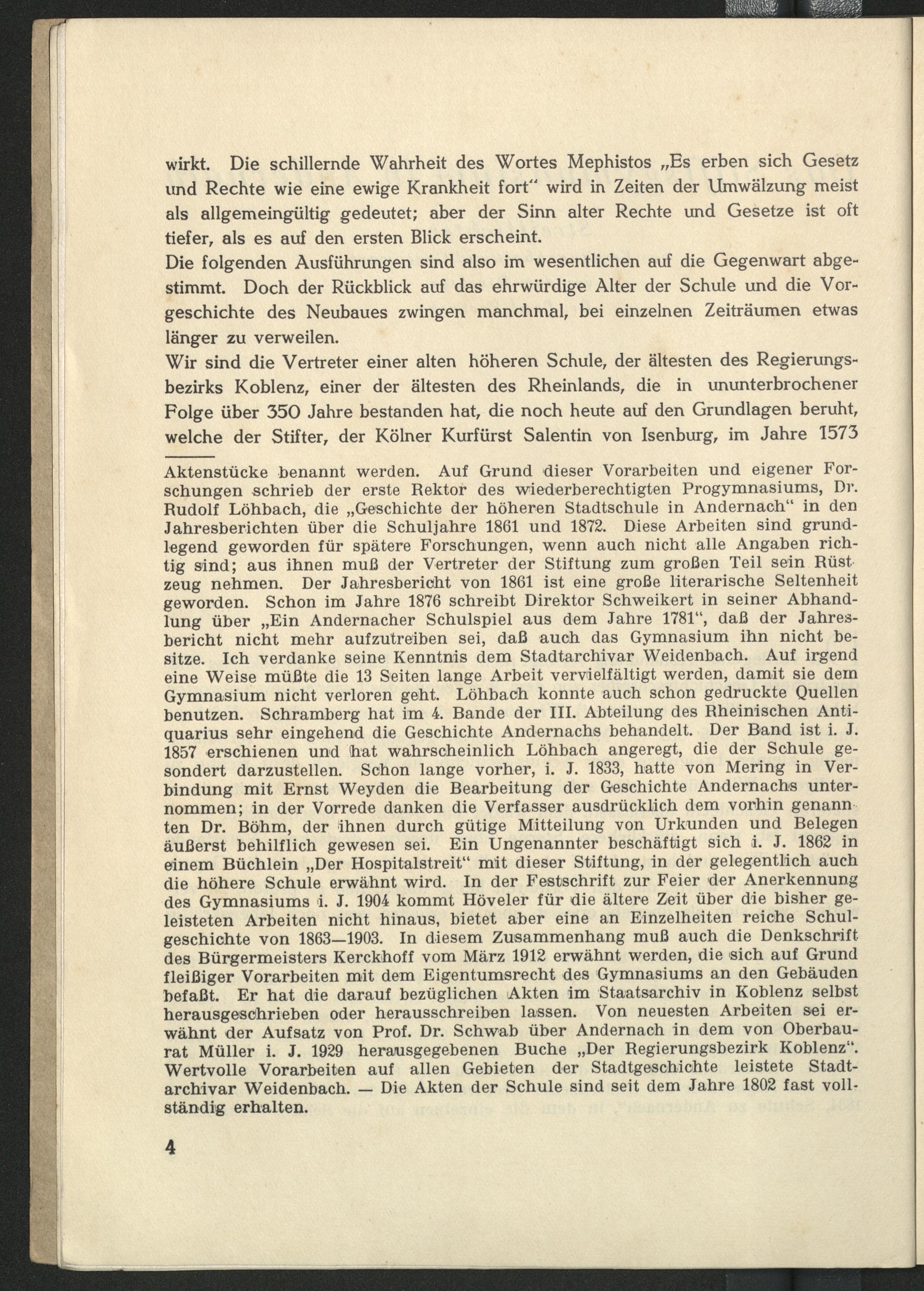 wirkt. Die schillernde Wahrheit des Wortes Mephistos „Es erben sich Gesetz und Rechte wie eine ewige Krankheit fort“ wird in Zeiten der Umwälzung meist als allgemeingültig gedeutet; aber der Sinn alter Rechte und Gesetze ist oft tiefer, als es auf den ersten Blick erscheint.

Die folgenden Ausführungen sind also im wesentlichen auf die Gegenwart abgestimmt. Doch der Rückblick auf das ehrwürdige Alter der Schule und die Vorgeschichte des Neubaues zwingen manchmal, bei einzelnen Zeiträumen etwas länger zu verweilen.

Wir sind die Vertreter einer alten höheren Schule, der ältesten des Regierungsbezirks Koblenz, einer der ältesten des Rheinlands, die in ununterbrochener Folge über 350 Jahre bestanden hat, die noch heute auf den Grundlagen beruht, welche der Stifter, der Kölner Kurfürst Salentin von Isenburg, im Jahre 1573

Aktenstücke benannt werden. Auf Grund dieser Vorarbeiten und eigener Forschungen schrieb der erste Rektor des wiederberechtigten Progymnasiums, Dr. Rudolf Löhbach, die „Geschichte der höheren Stadtschule in Andernach“ in den Jahresberichten über die Schuljahre 1861 und 1872. Diese Arbeiten sind grundlegend geworden für spätere Forschungen, wenn auch nicht alle Angaben richtig sind; aus ihnen muß der Vertreter der Stiftung zum großen Teil sein Rüstzeug nehmen. Der Jahresbericht von 1861 ist eine große literarische Seltenheit geworden. Schon im Jahre 1876 schreibt Direktor Schweikert in seiner Abhandlung über „Ein Andernacher Schulspiel aus dem Jahre 1781“, daß der Jahresbericht nicht mehr aufzutreiben sei, daß auch das Gymnasium ihn nicht besitze. Ich verdanke seine Kenntnis dem Stadtarchivar Weidenbach. Auf irgend eine Weise müßte die 13 Seiten lange Arbeit vervielfältigt werden, damit sie dem Gymnasium nicht verloren geht. Löhbach konnte auch schon gedruckte Quellen benutzen. Schramberg hat im 4. Bande der III. Abteilung des Rheinischen Antiquarius sehr eingehend die Geschichte Andernachs behandelt. Der Band ist i. J. 1857 erschienen und hat wahrscheinlich Löhbach angeregt, die der Schule gesondert darzustellen. Schon lange vorher, i. J. 1833, hatte von Mering in Verbindung mit Ernst Weyden die Bearbeitung der Geschichte Andernachs unternommen; in der Vorrede danken die Verfasser ausdrücklich dem vorhin genannten Dr. Böhm, der ihnen durch gütige Mitteilung von Urkunden und Belegen äußerst behilflich gewesen sei. Ein Ungenannter beschäftigt sich i. J. 1862 in einem Büchlein „Der Hospitalstreit“ mit dieser Stiftung, in der gelegentlich auch die höhere Schule erwähnt wird. In der Festschrift zur Feier der Anerkennung des Gymnasiums i. J. 1904 kommt Höveler für die ältere Zeit über die bisher geleisteten Arbeiten nicht hinaus, bietet aber eine an Einzelheiten reiche Schulgeschichte von 1863—1903. In diesem Zusammenhang muß auch die Denkschrift des Bürgermeisters Kerckhoff vom März 1912 erwähnt werden, die sich auf Grund fleißiger Vorarbeiten mit dem Eigentumsrecht des Gymnasiums an den Gebäuden befaßt. Er hat die darauf bezüglichen Akten im Staatsarchiv in Koblenz selbst herausgeschrieben oder herausschreiben lassen. Von neuesten Arbeiten sei erwähnt der Aufsatz von Prof. Dr. Schwab über Andernach in dem von Oberbaurat Müller i. J. 1929 herausgegebenen Buche „Der Regierungsbezirk Koblenz“. Wertvolle Vorarbeiten auf allen Gebieten der Stadtgeschichte leistete Stadtarchivar Weidenbach. — Die Akten der Schule sind seit dem Jahre 1802 fast vollständig erhalten.

4